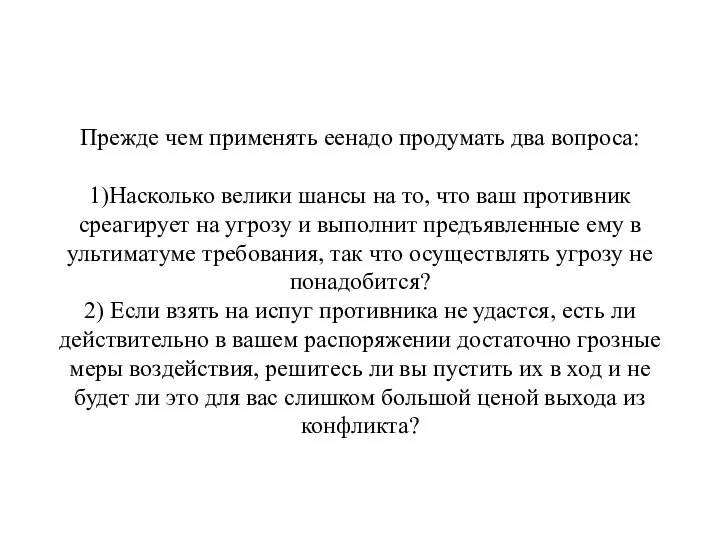 Прежде чем применять еенадо продумать два вопроса:

1)Насколько велики шансы на то, что ваш противник среагирует на угрозу и выполнит предъявленные ему в ультиматуме требования, так что осуществлять угрозу не понадобится?
2) Если взять на испуг противника не удастся, есть ли действительно в вашем распоряжении достаточно грозные меры воздействия, решитесь ли вы пустить их в ход и не будет ли это для вас слишком большой ценой выхода из конфликта?